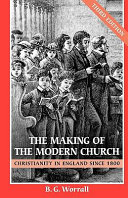 THIRD EDITION

THE MAKING OF THE MODERN CHURCH

CHRISTIANITY IN ENGLAND SINCE 1800

B. G. Worrall